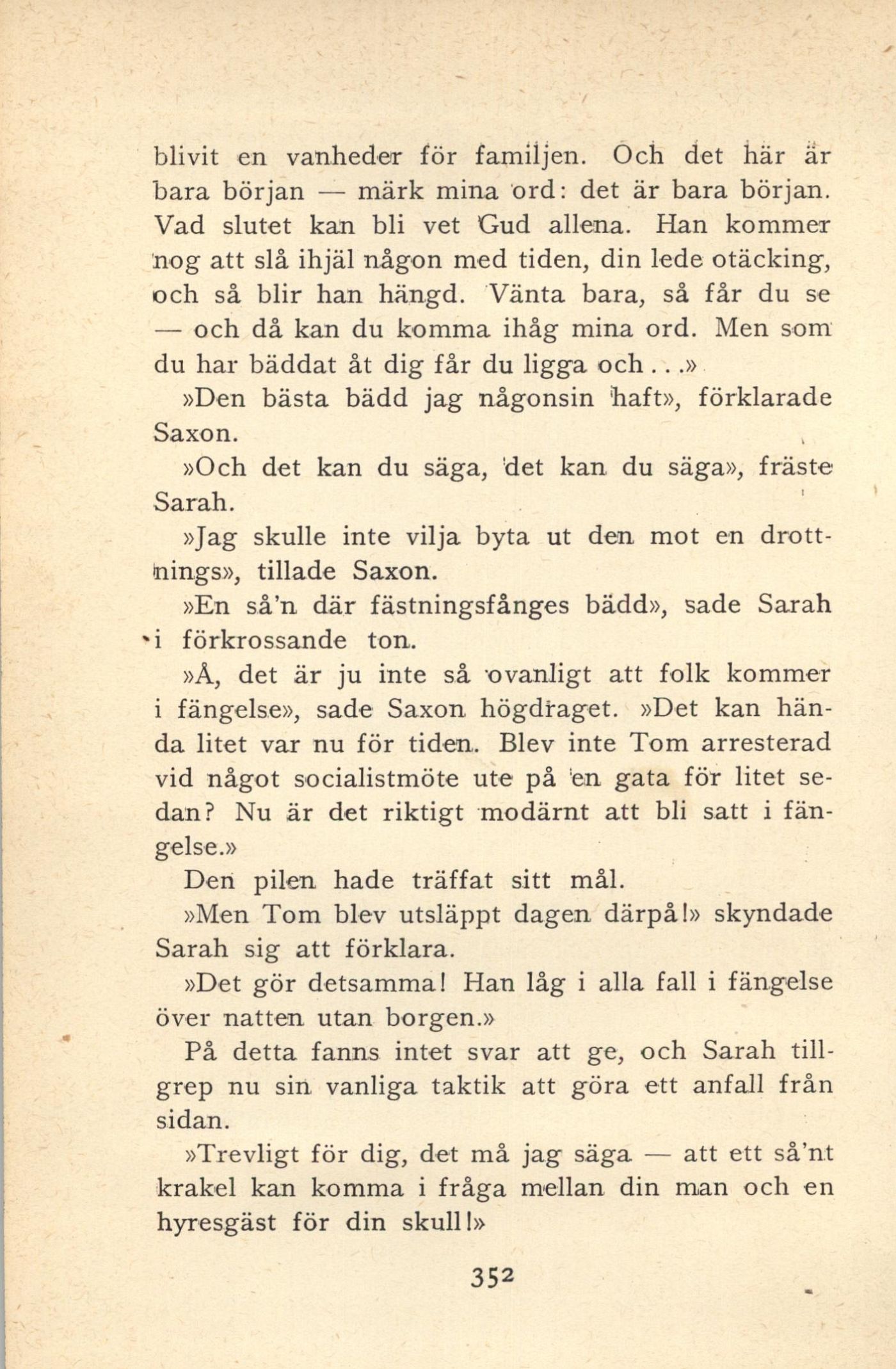 blivit en vanheder för familjen. Och det här är bara början — märk mina ord: det är bara början. Vad slutet kan bli vet Gud allena. Han kommer nog att slå ihjäl någon med tiden, din lede otäcking, och så blir han hängd. Vänta bara, så får du se — och då kan du komma ihåg mina ord. Men som du har bäddat åt dig får du ligga och...»

»Den bästa bädd jag någonsin haft», förklarade Saxon.

»Och det kan du säga, det kan du säga», fräste Sarah.

»Jag skulle inte vilja byta ut den mot en drottnings», tillade Saxon.

»En så'n där fästningsfånges bädd», sade Sarah i förkrossande ton.

»Å, det är ju inte så ovanligt att folk kommer i fängelse», sade Saxon högdraget. »Det kan hända litet var nu för tiden. Blev inte Tom arresterad vid något socialistmöte ute på en gata för litet sedan? Nu är det riktigt modärnt att bli satt i fängelse.»

Den pilen hade träffat sitt mål.

»Men Tom blev utsläppt dagen därpå!» skyndade Sarah sig att förklara.

»Det gör detsamma! Han låg i alla fall i fängelse över natten utan borgen.»

På detta fanns intet svar att ge, och Sarah tillgrep nu sin vanliga taktik att göra ett anfall från sidan.

»Trevligt för dig, det må jag säga — att ett så'nt krakel kan komma i fråga mellan din man och en hyresgäst för din skull!»

352